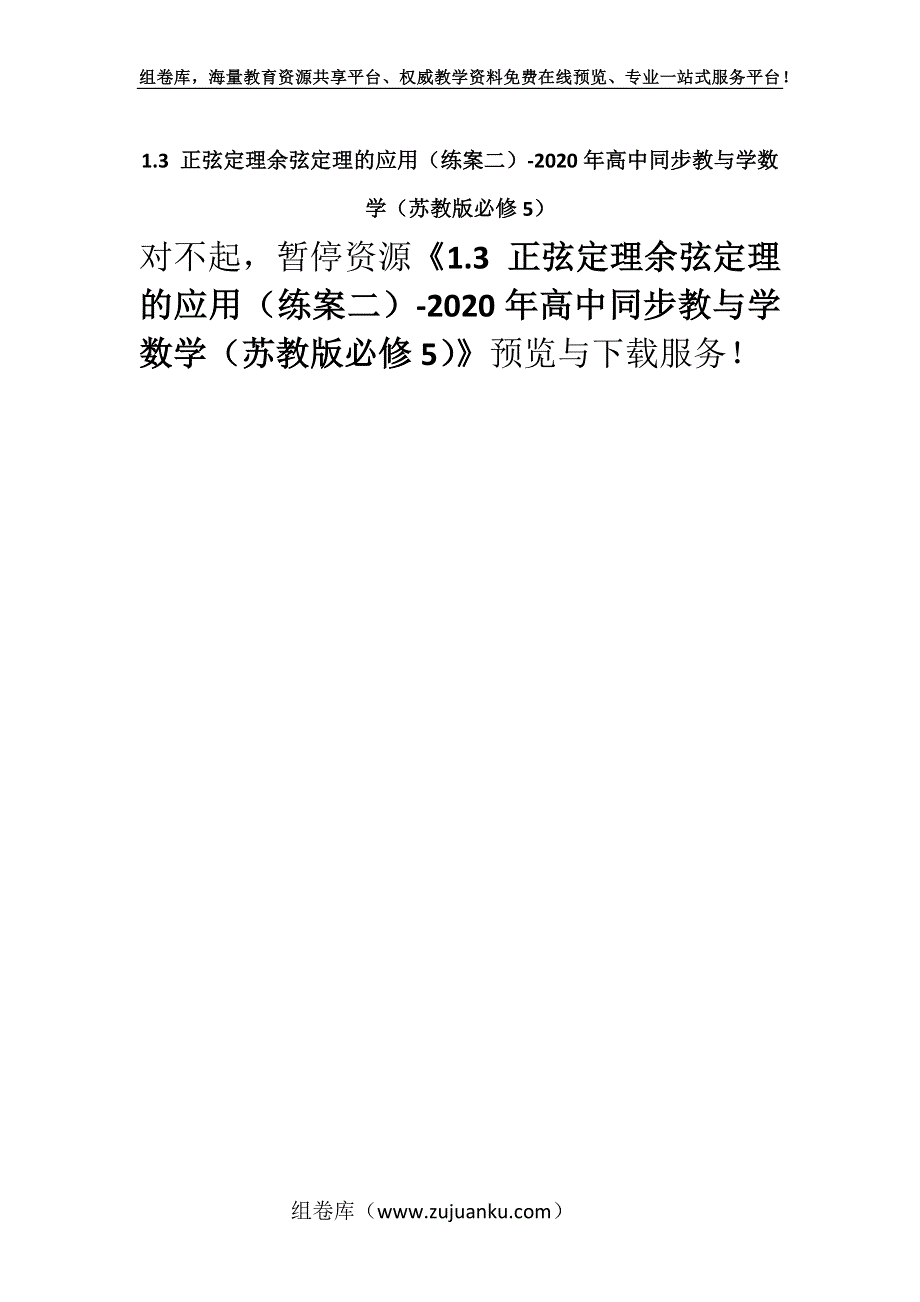 组卷库，海量教育资源共享平台、权威教学资料免费在线预览、专业一站式服务平台！

1.3 正弦定理余弦定理的应用（练案二）-2020年高中同步教与学数学（苏教版必修5）

对不起，暂停资源《1.3 正弦定理余弦定理的应用（练案二）-2020年高中同步教与学数学（苏教版必修5)》预览与下载服务！

组卷库（www.zujuanku.com）